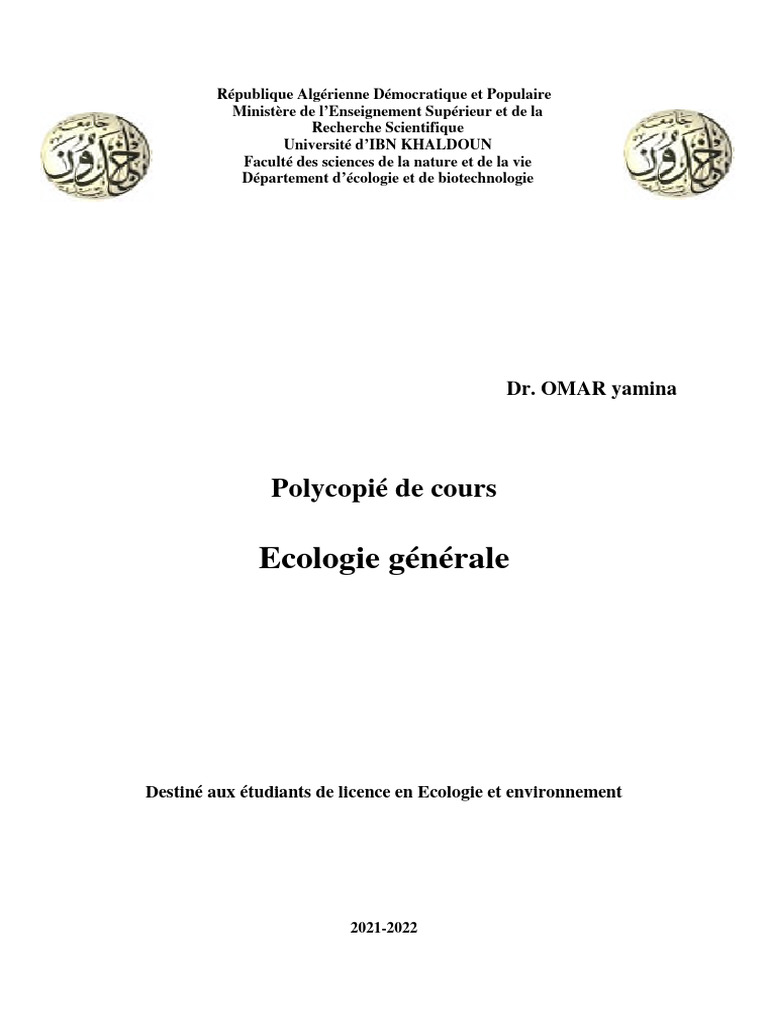 République Algérienne Démocratique et Populaire
Ministère de l'Enseignement Supérieur et de la Recherche Scientifique
Université d'IBN KHALDOUN
Faculté des sciences de la nature et de la vie
Département d'écologie et de biotechnologie

Dr. OMAR yamina

Polycopié de cours

Ecologie générale

Destiné aux étudiants de licence en Ecologie et environnement

2021-2022